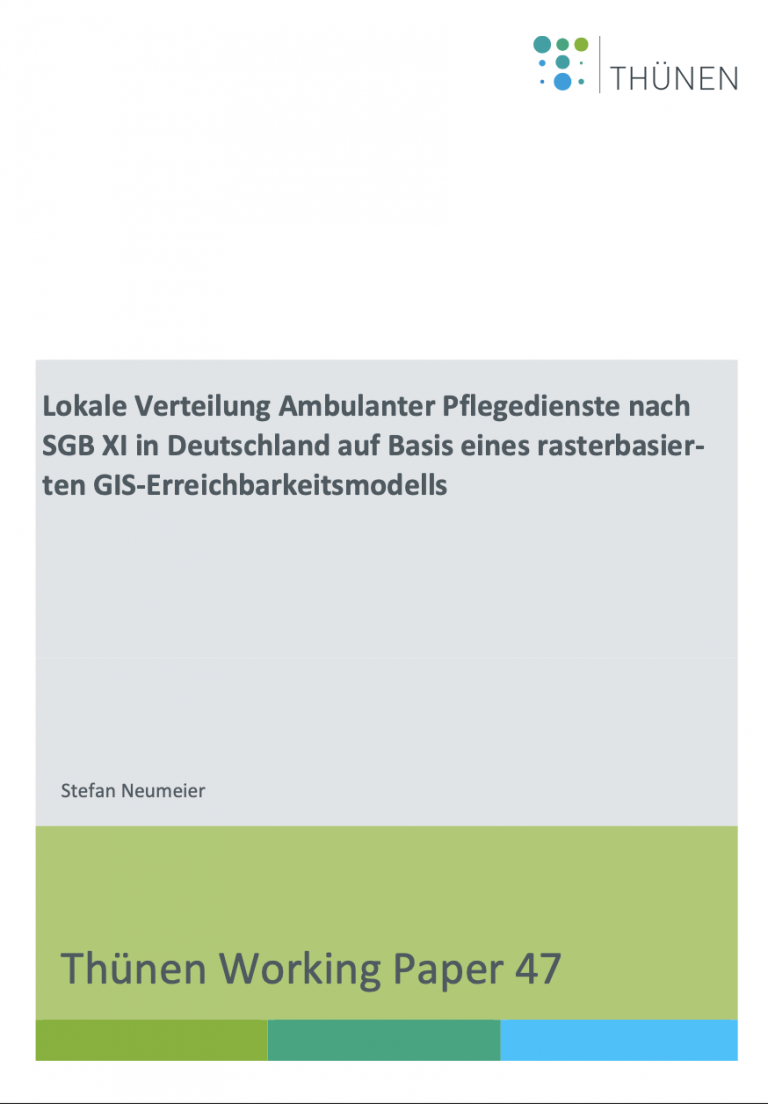 THÜNEN

Lokale Verteilung Ambulanter Pflegedienste nach SGB XI in Deutschland auf Basis eines rasterbasierten GIS-Erreichbarkeitsmodells

Stefan Neumeier

Thünen Working Paper 47